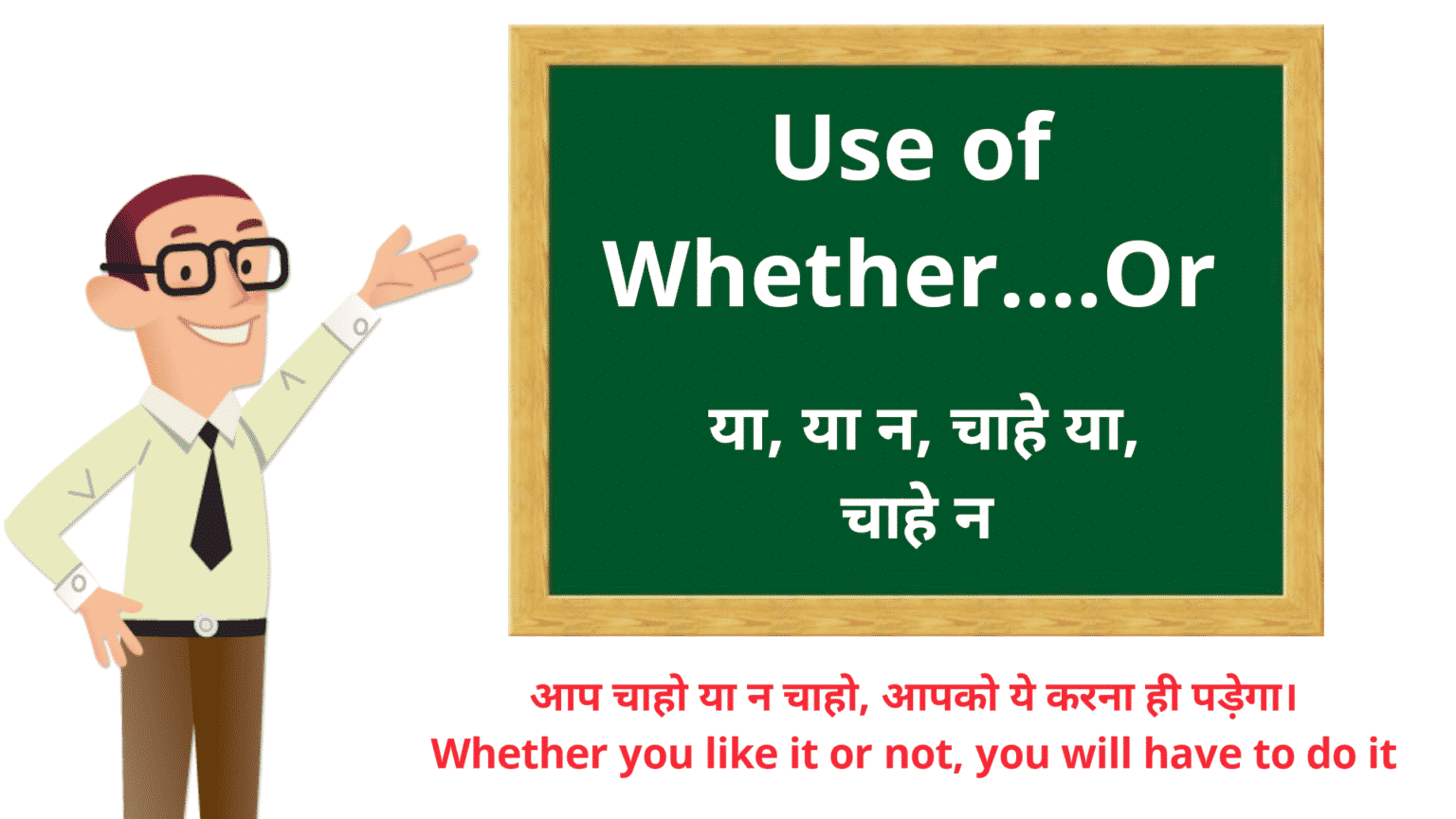 Use of Whether....Or

या, या न, चाहे या, चाहे न

आप चाहो या न चाहो, आपको ये करना ही पड़ेगा।
Whether you like it or not, you will have to do it